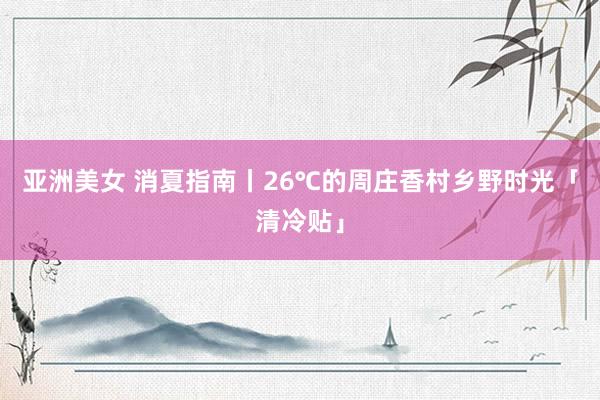 亚洲美女 消夏指南丨26℃的周庄香村乡野时光「清冷贴」